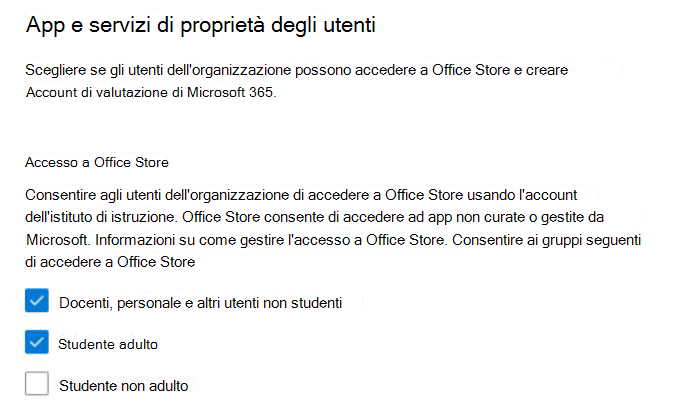 App e servizi di proprietà degli utenti

Scegliere se gli utenti dell'organizzazione possono accedere a Office Store e creare Account di valutazione di Microsoft 365.

Accesso a Office Store

Consentire agli utenti dell'organizzazione di accedere a Office Store usando l'account dell'istituto di istruzione. Office Store consente di accedere ad app non curate o gestite da Microsoft. Informazioni su come gestire l'accesso a Office Store. Consentire ai gruppi seguenti di accedere a Office Store

Docenti, personale e altri utenti non studenti

Studente adulto

Studente non adulto